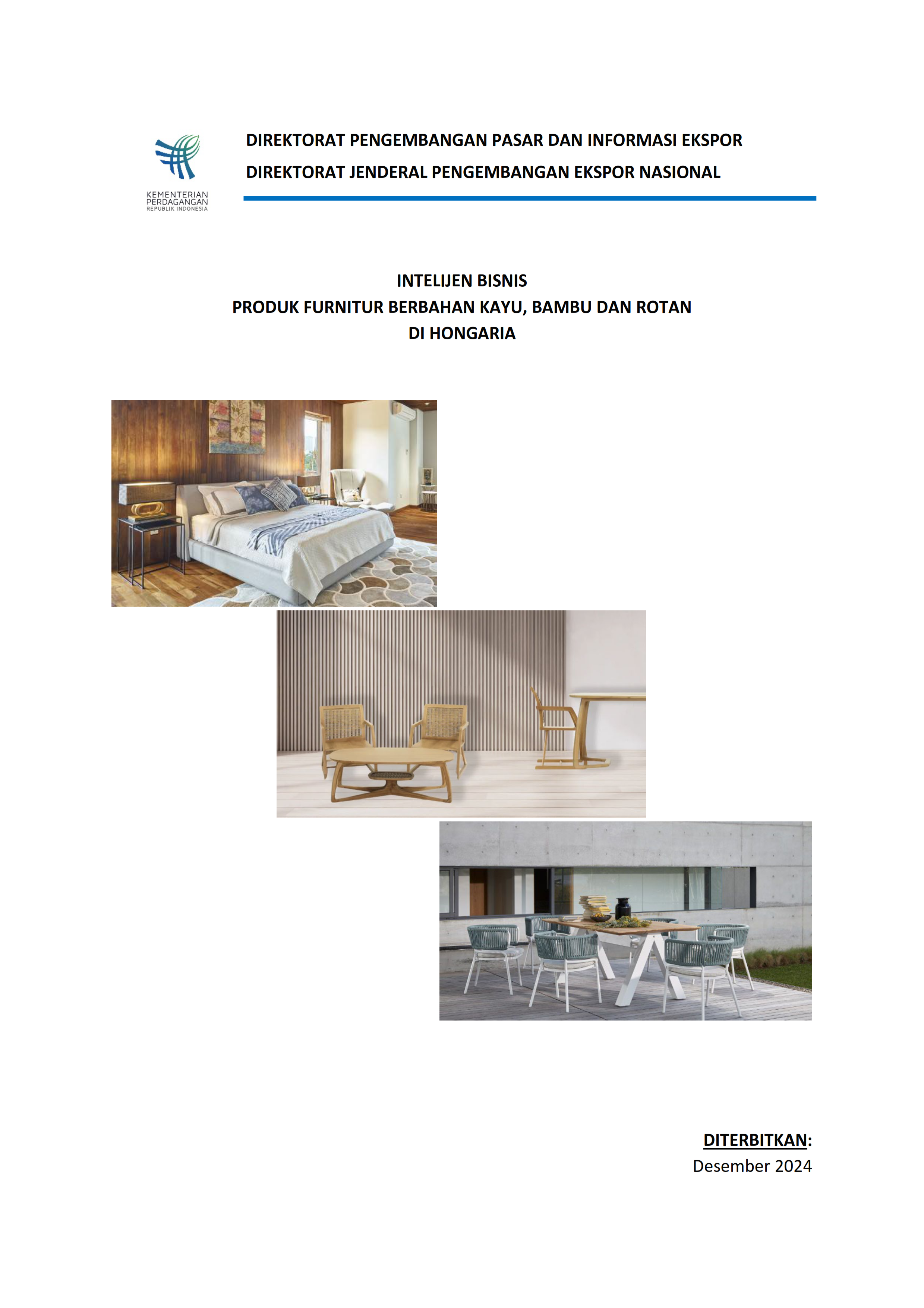 KEMENTERIAN
PERDAGANGAN
REPUBLIK INDONESIA

DIREKTORAT PENGEMBANGAN PASAR DAN INFORMASI EKSPOR
DIREKTORAT JENDERAL PENGEMBANGAN EKSPOR NASIONAL

INTELIJEN BISNIS
PRODUK FURNITUR BERBAHAN KAYU, BAMBU DAN ROTAN
DI HONGARIA

DITERBITKAN:
Desember 2024